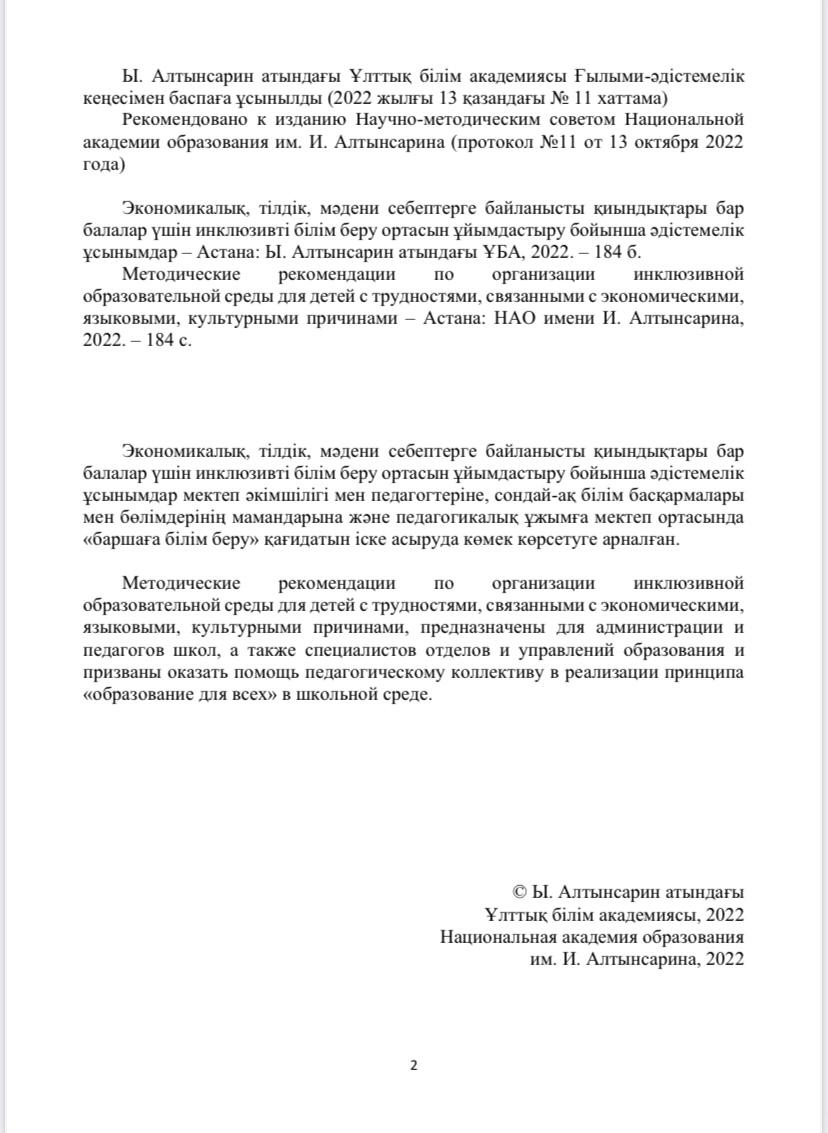 Ы. Алтынсарин атындағы Ұлттық білім академиясы Ғылыми-әдістемелік кеңесімен баспаға ұсынылды (2022 жылғы 13 қазандағы № 11 хаттама)
Рекомендовано к изданию Научно-методическим советом Национальной академии образования им. И. Алтынсарина (протокол №11 от 13 октября 2022 года)

Экономикалық, тілдік, мәдени себептерге байланысты қиындықтары бар балалар үшін инклюзивті білім беру ортасын ұйымдастыру бойынша әдістемелік ұсынымдар – Астана: Ы. Алтынсарин атындағы ҰБА, 2022. – 184 б.
Методические рекомендации по организации инклюзивной образовательной среды для детей с трудностями, связанными с экономическими, языковыми, культурными причинами – Астана: НАО имени И. Алтынсарина, 2022. – 184 с.

Экономикалық, тілдік, мәдени себептерге байланысты қиындықтары бар балалар үшін инклюзивті білім беру ортасын ұйымдастыру бойынша әдістемелік ұсынымдар мектеп әкімшілігі мен педагогтеріне, сондай-ақ білім басқармалары мен бөлімдерінің мамандарына және педагогикалық ұжымға мектеп ортасында «баршаға білім беру» қағидатын іске асыруда көмек көрсетуге арналған.

Методические рекомендации по организации инклюзивной образовательной среды для детей с трудностями, связанными с экономическими, языковыми, культурными причинами, предназначены для администрации и педагогов школ, а также специалистов отделов и управлений образования и призваны оказать помощь педагогическому коллективу в реализации принципа «образование для всех» в школьной среде.

© Ы. Алтынсарин атындағы
Ұлттық білім академиясы, 2022
Национальная академия образования
им. И. Алтынсарина, 2022

2